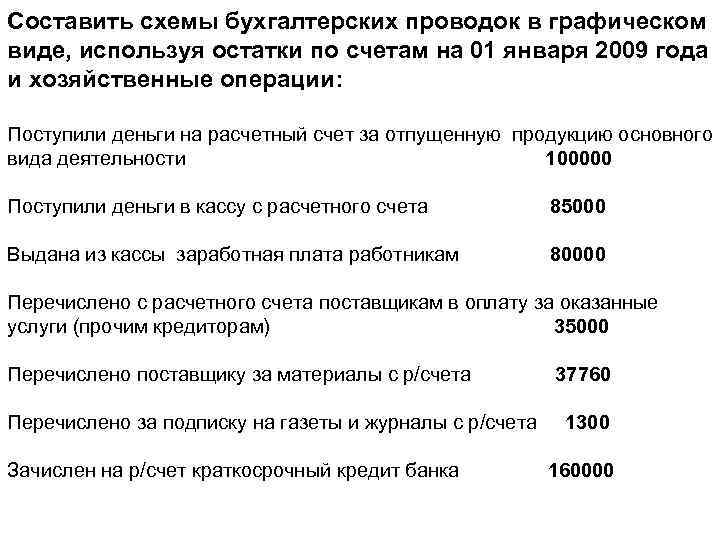 Составить схемы бухгалтерских проводок в графическом виде, используя остатки по счетам на 01 января 2009 года и хозяйственные операции:

Поступили деньги на расчетный счет за отпущенную продукцию основного вида деятельности 100000

Поступили деньги в кассу с расчетного счета 85000

Выдана из кассы заработная плата работникам 80000

Перечислено с расчетного счета поставщикам в оплату за оказанные услуги (прочим кредиторам) 35000

Перечислено поставщику за материалы с р/счета 37760

Перечислено за подписку на газеты и журналы с р/счета 1300

Зачислен на р/счет краткосрочный кредит банка 160000